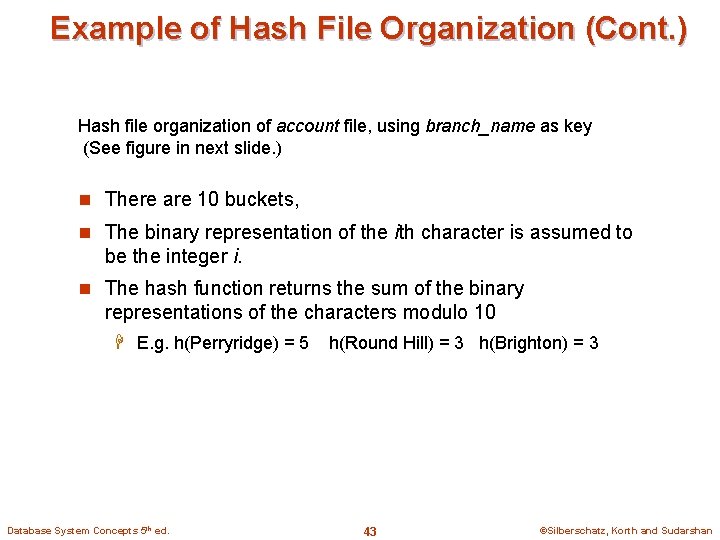 Example of Hash File Organization (Cont.)

Hash file organization of account file, using branch_name as key
(See figure in next slide.)

There are 10 buckets,

The binary representation of the ith character is assumed to be the integer i.

The hash function returns the sum of the binary representations of the characters modulo 10

E.g. h(Perryridge) = 5 h(Round Hill) = 3 h(Brighton) = 3

Database System Concepts 5th ed.

43

©Silberschatz, Korth and Sudarshan